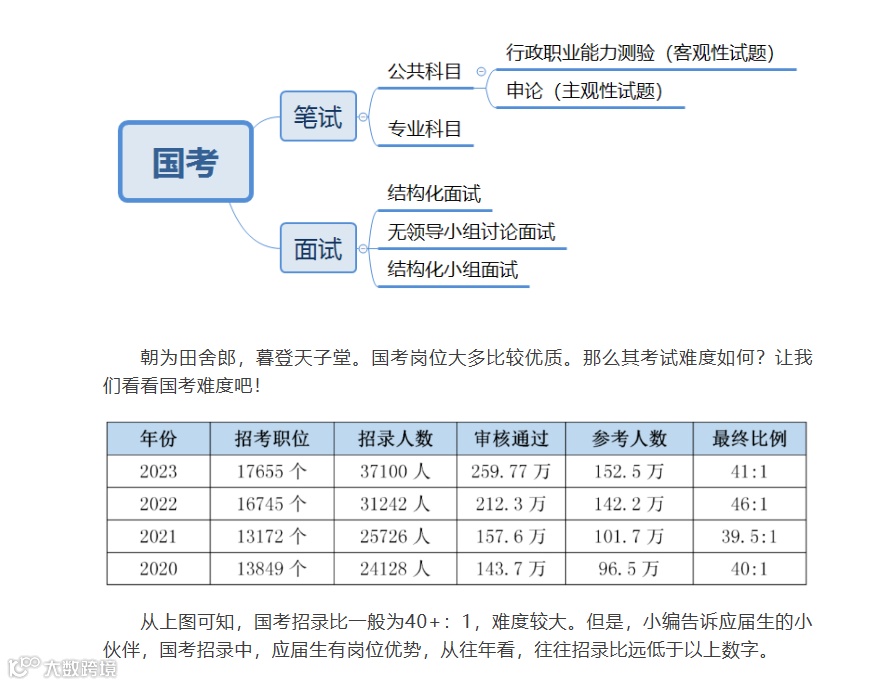 国考

笔试

公共科目

行政职业能力测验（客观性试题）

申论（主观性试题）

专业科目

面试

结构化面试

无领导小组讨论面试

结构化小组面试

朝为田舍郎，暮登天子堂。国考岗位大多比较优质。那么其考试难度如何？让我们看看国考难度吧！

| 年份 | 招考职位 | 招录人数 | 审核通过 | 参考人数 | 最终比例 |
|---|---|---|---|---|---|
| 2023 | 17655 个 | 37100 人 | 259.77 万 | 152.5 万 | 41:1 |
| 2022 | 16745 个 | 31242 人 | 212.3 万 | 142.2 万 | 46:1 |
| 2021 | 13172 个 | 25726 人 | 157.6 万 | 101.7 万 | 39.5:1 |
| 2020 | 13849 个 | 24128 人 | 143.7 万 | 96.5 万 | 40:1 |

从上图可知，国考招录比一般为40+：1，难度较大。但是，小编告诉应届生的小伙伴，国考招录中，应届生有岗位优势，从往年看，往往招录比远低于以上数字。

大数跨境